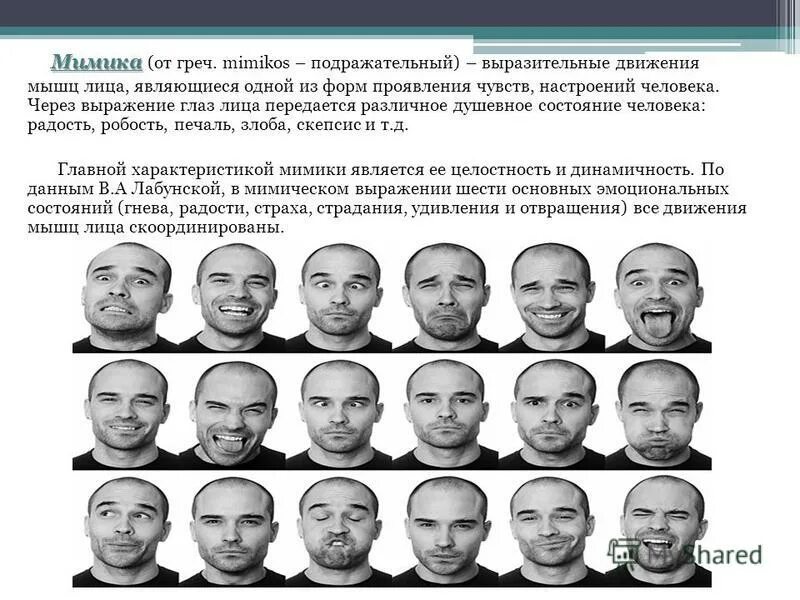 Мимика (от греч. mimikos – подражательный) – выразительные движения мышц лица, являющиеся одной из форм проявления чувств, настроений человека. Через выражение глаз лица передается различное душевное состояние человека: радость, робость, печаль, злоба, скепсис и т.д.

Главной характеристикой мимики является ее целостность и динамичность. По данным В.А Лабунской, в мимическом выражении шести основных эмоциональных состояний (гнева, радости, страха, страдания, удивления и отвращения) все движения мышц лица скоординированы.

MyShared